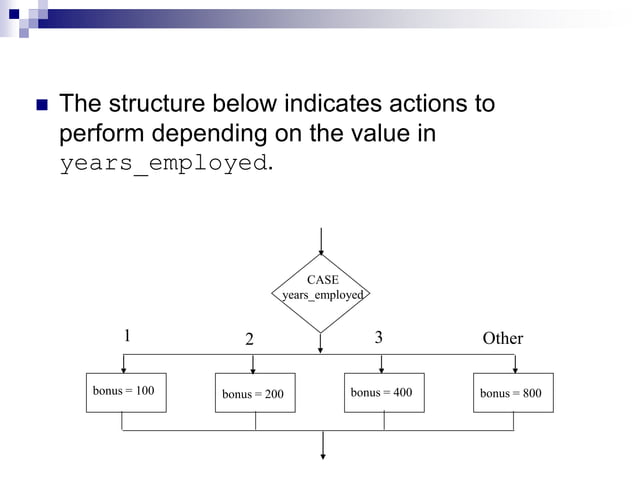 The structure below indicates actions to perform depending on the value in years_employed.

CASE
years_employed

1

2

3

Other

bonus = 100

bonus = 200

bonus = 400

bonus = 800